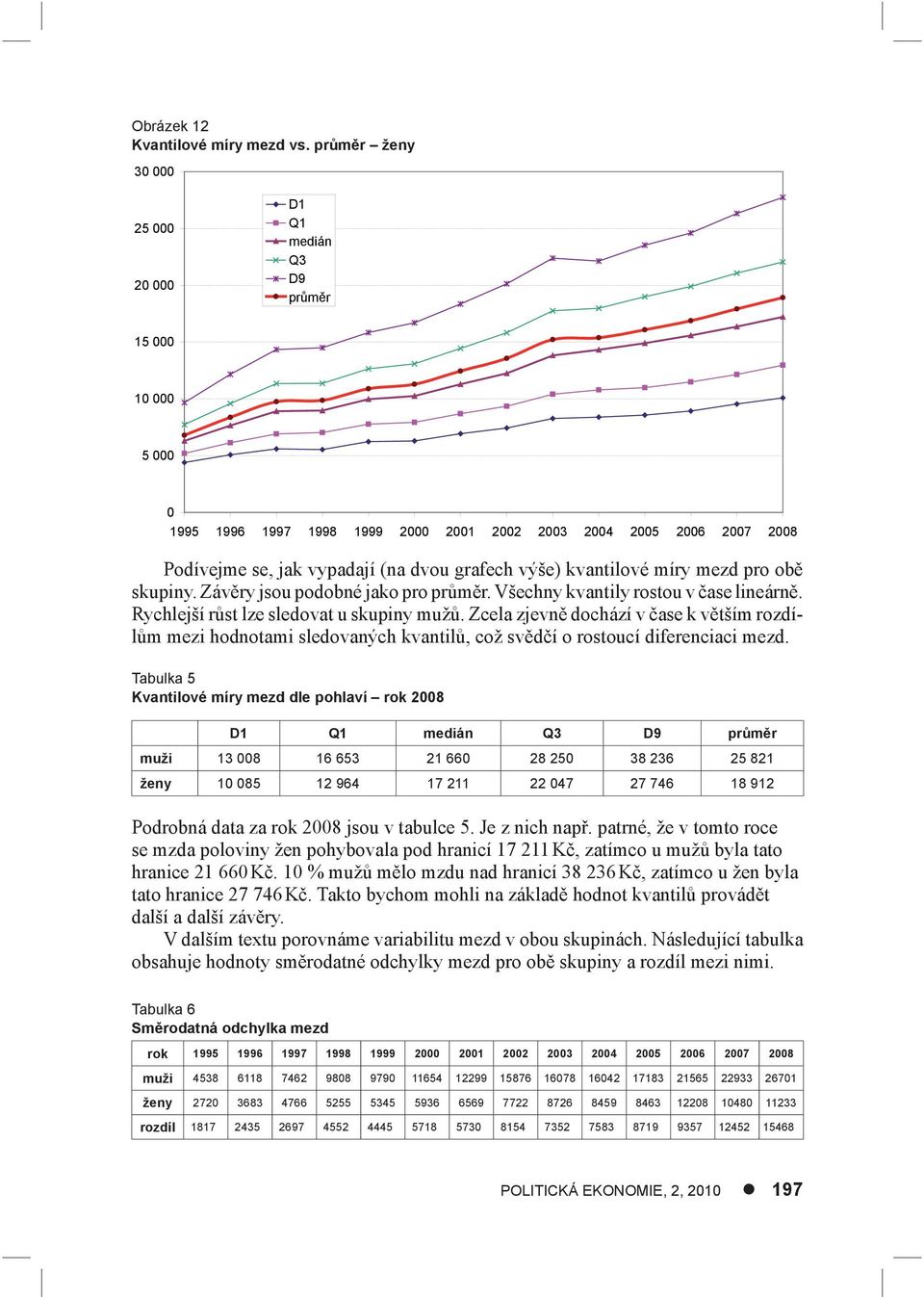 Obrázek 12
Kvantilové míry mezd vs. průměr – ženy

30 000
25 000
20 000
15 000
10 000
5 000
0

D1
Q1
medián
Q3
D9
průměr

1995 1996 1997 1998 1999 2000 2001 2002 2003 2004 2005 2006 2007 2008

Podívejme se, jak vypadají (na dvou grafech výše) kvantilové míry mezd pro obě skupiny. Závěry jsou podobné jako pro průměr. Všechny kvantily rostou v čase lineárně. Rychlejší růst lze sledovat u skupiny mužů. Zcela zjevně dochází v čase k větším rozdílům mezi hodnotami sledovaných kvantilů, což svědčí o rostoucí diferenciaci mezd.

Tabulka 5
Kvantilové míry mezd dle pohlaví – rok 2008

| | D1 | Q1 | medián | Q3 | D9 | průměr |
|---|---|---|---|---|---|---|
| muži | 13 008 | 16 653 | 21 660 | 28 250 | 38 236 | 25 821 |
| ženy | 10 085 | 12 964 | 17 211 | 22 047 | 27 746 | 18 912 |

Podrobná data za rok 2008 jsou v tabulce 5. Je z nich např. patrné, že v tomto roce se mzda poloviny žen pohybovala pod hranicí 17 211 Kč, zatímco u mužů byla tato hranice 21 660 Kč. 10 % mužů mělo mzdu nad hranicí 38 236 Kč, zatímco u žen byla tato hranice 27 746 Kč. Takto bychom mohli na základě hodnot kvantilů provádět další a další závěry.

V dalším textu porovnáme variabilitu mezd v obou skupinách. Následující tabulka obsahuje hodnoty směrodatné odchylky mezd pro obě skupiny a rozdíl mezi nimi.

Tabulka 6
Směrodatná odchylka mezd

| rok | 1995 | 1996 | 1997 | 1998 | 1999 | 2000 | 2001 | 2002 | 2003 | 2004 | 2005 | 2006 | 2007 | 2008 |
|---|---|---|---|---|---|---|---|---|---|---|---|---|---|---|
| muži | 4538 | 6118 | 7462 | 9808 | 9790 | 11654 | 12299 | 15876 | 16078 | 16042 | 17183 | 21565 | 22933 | 26701 |
| ženy | 2720 | 3683 | 4766 | 5255 | 5345 | 5936 | 6569 | 7722 | 8726 | 8459 | 8463 | 12208 | 10480 | 11233 |
| rozdíl | 1817 | 2435 | 2697 | 4552 | 4445 | 5718 | 5730 | 8154 | 7352 | 7583 | 8719 | 9357 | 12452 | 15468 |

POLITICKÁ EKONOMIE, 2, 2010 ● 197